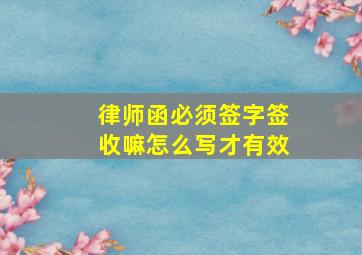 律师函必须签字签收嘛怎么写才有效